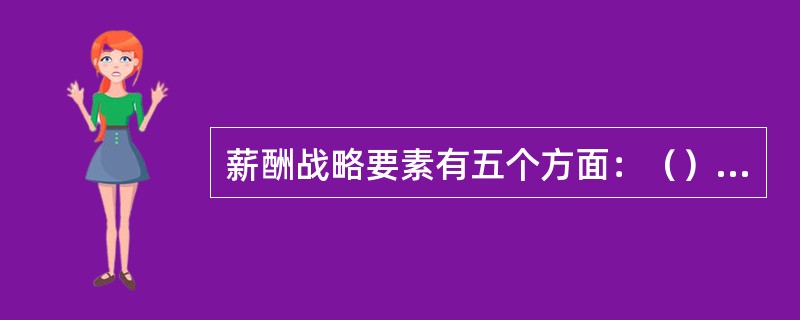 薪酬战略要素有五个方面：（）...